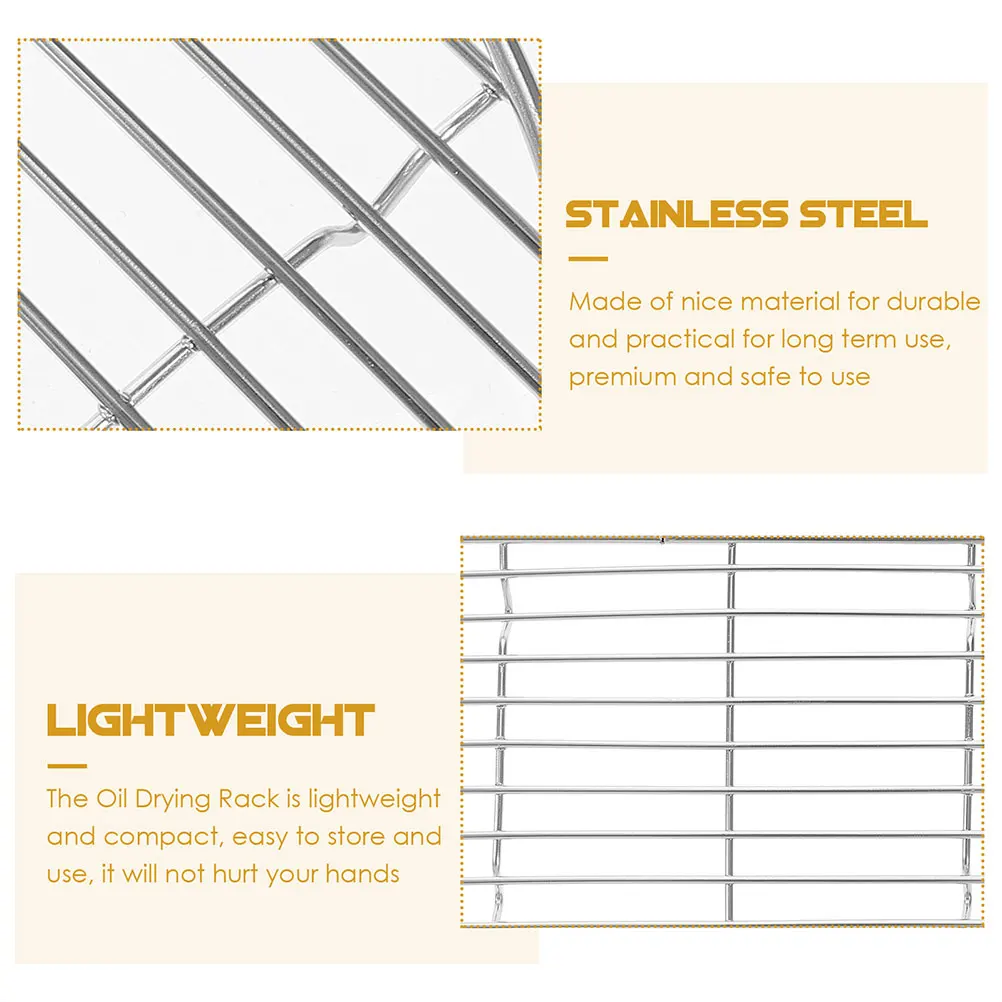 STAINLESS STEEL

Made of nice material for durable and practical for long term use, premium and safe to use

LIGHTWEIGHT

The Oil Drying Rack is lightweight and compact, easy to store and use, it will not hurt your hands